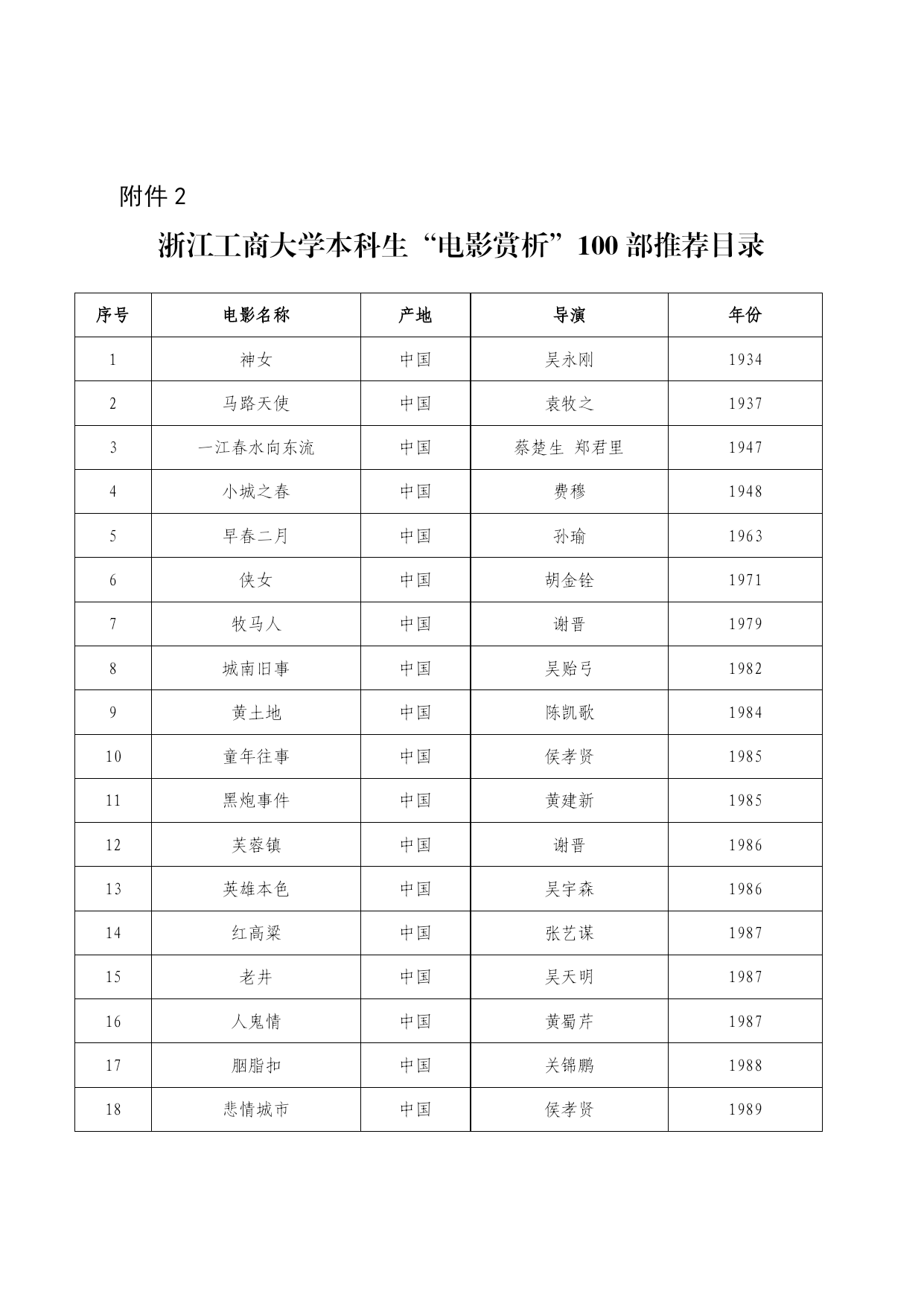 附件 2

浙江工商大学本科生“电影赏析”100 部推荐目录

| 序号 | 电影名称 | 产地 | 导演 | 年份 |
|---|---|---|---|---|
| 1 | 神女 | 中国 | 吴永刚 | 1934 |
| 2 | 马路天使 | 中国 | 袁牧之 | 1937 |
| 3 | 一江春水向东流 | 中国 | 蔡楚生 郑君里 | 1947 |
| 4 | 小城之春 | 中国 | 费穆 | 1948 |
| 5 | 早春二月 | 中国 | 孙瑜 | 1963 |
| 6 | 侠女 | 中国 | 胡金铨 | 1971 |
| 7 | 牧马人 | 中国 | 谢晋 | 1979 |
| 8 | 城南旧事 | 中国 | 吴贻弓 | 1982 |
| 9 | 黄土地 | 中国 | 陈凯歌 | 1984 |
| 10 | 童年往事 | 中国 | 侯孝贤 | 1985 |
| 11 | 黑炮事件 | 中国 | 黄建新 | 1985 |
| 12 | 芙蓉镇 | 中国 | 谢晋 | 1986 |
| 13 | 英雄本色 | 中国 | 吴宇森 | 1986 |
| 14 | 红高粱 | 中国 | 张艺谋 | 1987 |
| 15 | 老井 | 中国 | 吴天明 | 1987 |
| 16 | 人鬼情 | 中国 | 黄蜀芹 | 1987 |
| 17 | 胭脂扣 | 中国 | 关锦鹏 | 1988 |
| 18 | 悲情城市 | 中国 | 侯孝贤 | 1989 |